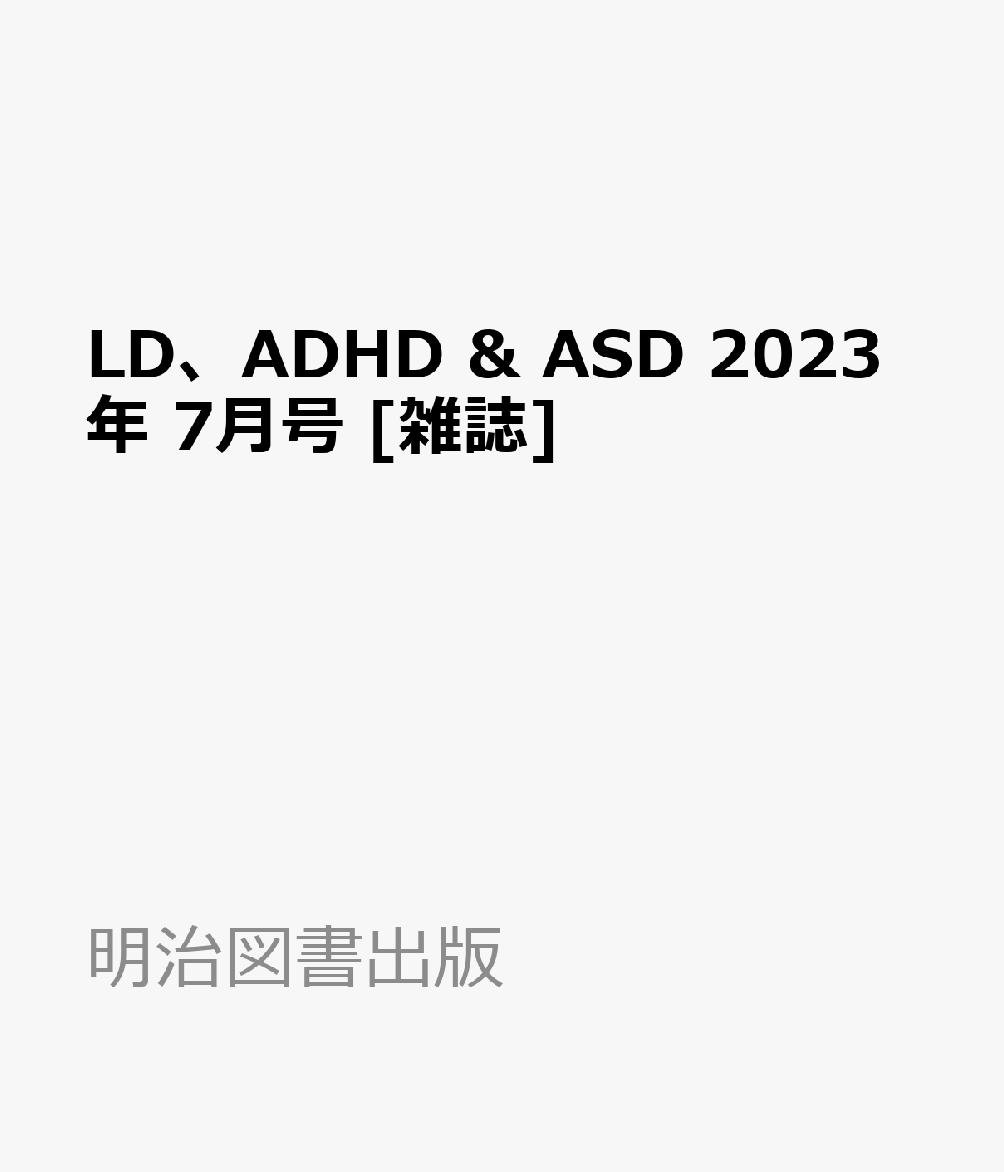 LD、ADHD & ASD 2023年 7月号 [雑誌]

明治図書出版